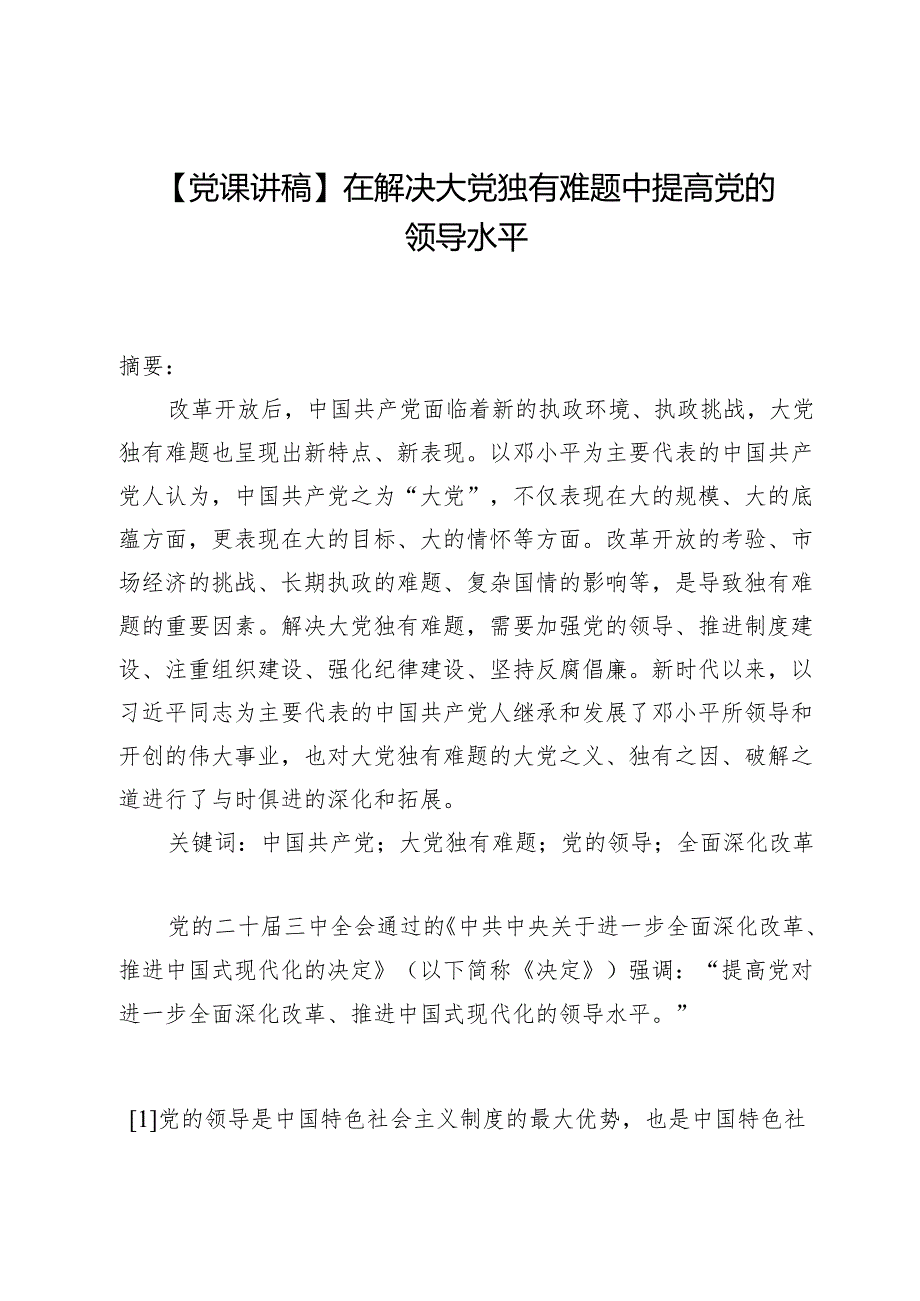 【党课讲稿】在解决大党独有难题中提高党的领导水平

摘要：

改革开放后，中国共产党面临着新的执政环境、执政挑战，大党独有难题也呈现出新特点、新表现。以邓小平为主要代表的中国共产党人认为，中国共产党之为“大党”，不仅表现在大的规模、大的底蕴方面，更表现在大的目标、大的情怀等方面。改革开放的考验、市场经济的挑战、长期执政的难题、复杂国情的影响等，是导致独有难题的重要因素。解决大党独有难题，需要加强党的领导、推进制度建设、注重组织建设、强化纪律建设、坚持反腐倡廉。新时代以来，以习近平同志为主要代表的中国共产党人继承和发展了邓小平所领导和开创的伟大事业，也对大党独有难题的大党之义、独有之因、破解之道进行了与时俱进的深化和拓展。

关键词：中国共产党；大党独有难题；党的领导；全面深化改革

党的二十届三中全会通过的《中共中央关于进一步全面深化改革、推进中国式现代化的决定》（以下简称《决定》）强调：“提高党对进一步全面深化改革、推进中国式现代化的领导水平。”

[1]党的领导是中国特色社会主义制度的最大优势，也是中国特色社